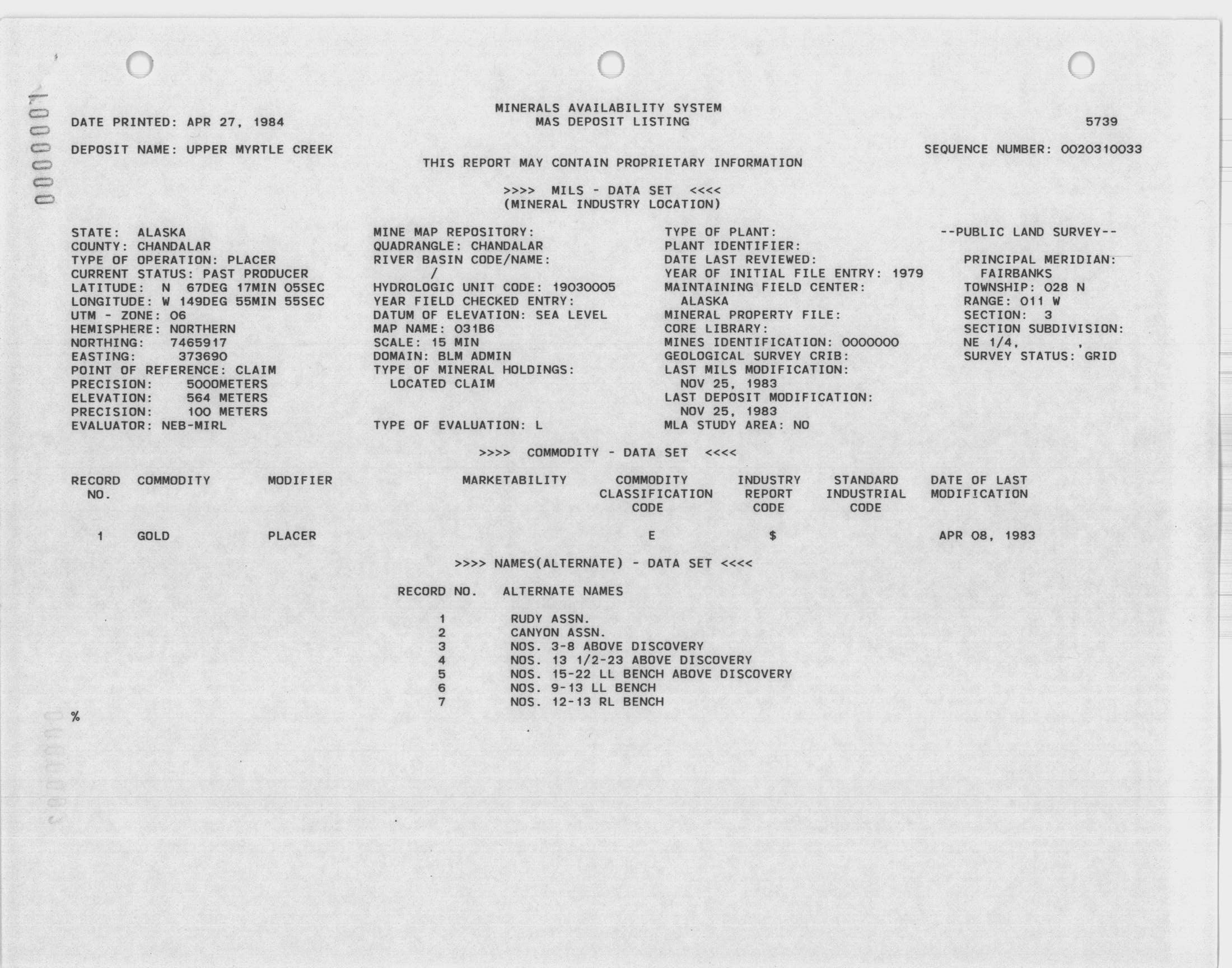 0000001

MINERALS AVAILABILITY SYSTEM
DATE PRINTED: APR 27, 1984
MAS DEPOSIT LISTING
5739

DEPOSIT NAME: UPPER MYRTLE CREEK
SEQUENCE NUMBER: 0020310033

THIS REPORT MAY CONTAIN PROPRIETARY INFORMATION

>>>> MILS - DATA SET <<<<
(MINERAL INDUSTRY LOCATION)

STATE: ALASKA
COUNTY: CHANDALAR
TYPE OF OPERATION: PLACER
CURRENT STATUS: PAST PRODUCER
LATITUDE: N 67DEG 17MIN 05SEC
LONGITUDE: W 149DEG 55MIN 55SEC
UTM - ZONE: 06
HEMISPHERE: NORTHERN
NORTHING: 7465917
EASTING: 373690
POINT OF REFERENCE: CLAIM
PRECISION: 5000METERS
ELEVATION: 564 METERS
PRECISION: 100 METERS
EVALUATOR: NEB-MIRL

MINE MAP REPOSITORY:
QUADRANGLE: CHANDALAR
RIVER BASIN CODE/NAME:
/
HYDROLOGIC UNIT CODE: 19030005
YEAR FIELD CHECKED ENTRY:
DATUM OF ELEVATION: SEA LEVEL
MAP NAME: 031B6
SCALE: 15 MIN
DOMAIN: BLM ADMIN
TYPE OF MINERAL HOLDINGS:
LOCATED CLAIM

TYPE OF EVALUATION: L

TYPE OF PLANT:
PLANT IDENTIFIER:
DATE LAST REVIEWED:
YEAR OF INITIAL FILE ENTRY: 1979
MAINTAINING FIELD CENTER:
ALASKA
MINERAL PROPERTY FILE:
CORE LIBRARY:
MINES IDENTIFICATION: 0000000
GEOLOGICAL SURVEY CRIB:
LAST MILS MODIFICATION:
NOV 25, 1983
LAST DEPOSIT MODIFICATION:
NOV 25, 1983
MLA STUDY AREA: NO

--PUBLIC LAND SURVEY--

PRINCIPAL MERIDIAN:
FAIRBANKS
TOWNSHIP: 028 N
RANGE: 011 W
SECTION: 3
SECTION SUBDIVISION:
NE 1/4, ,
SURVEY STATUS: GRID

>>>> COMMODITY - DATA SET <<<<

| RECORD NO. | COMMODITY | MODIFIER | MARKETABILITY | COMMODITY CLASSIFICATION CODE | INDUSTRY REPORT CODE | STANDARD INDUSTRIAL CODE | DATE OF LAST MODIFICATION |
|---|---|---|---|---|---|---|---|
| 1 | GOLD | PLACER | | E | $ | | APR 08, 1983 |

>>>> NAMES(ALTERNATE) - DATA SET <<<<

| RECORD NO. | ALTERNATE NAMES |
|---|---|
| 1 | RUDY ASSN. |
| 2 | CANYON ASSN. |
| 3 | NOS. 3-8 ABOVE DISCOVERY |
| 4 | NOS. 13 1/2-23 ABOVE DISCOVERY |
| 5 | NOS. 15-22 LL BENCH ABOVE DISCOVERY |
| 6 | NOS. 9-13 LL BENCH |
| 7 | NOS. 12-13 RL BENCH |

%